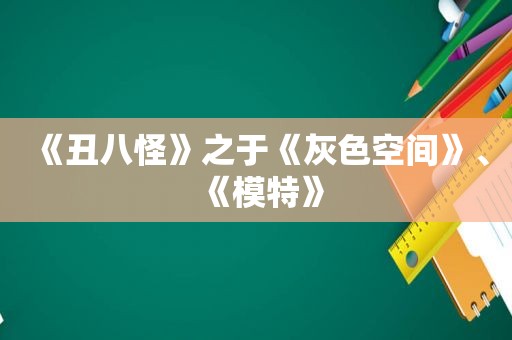 《丑八怪》之于《灰色空间》、《模特》